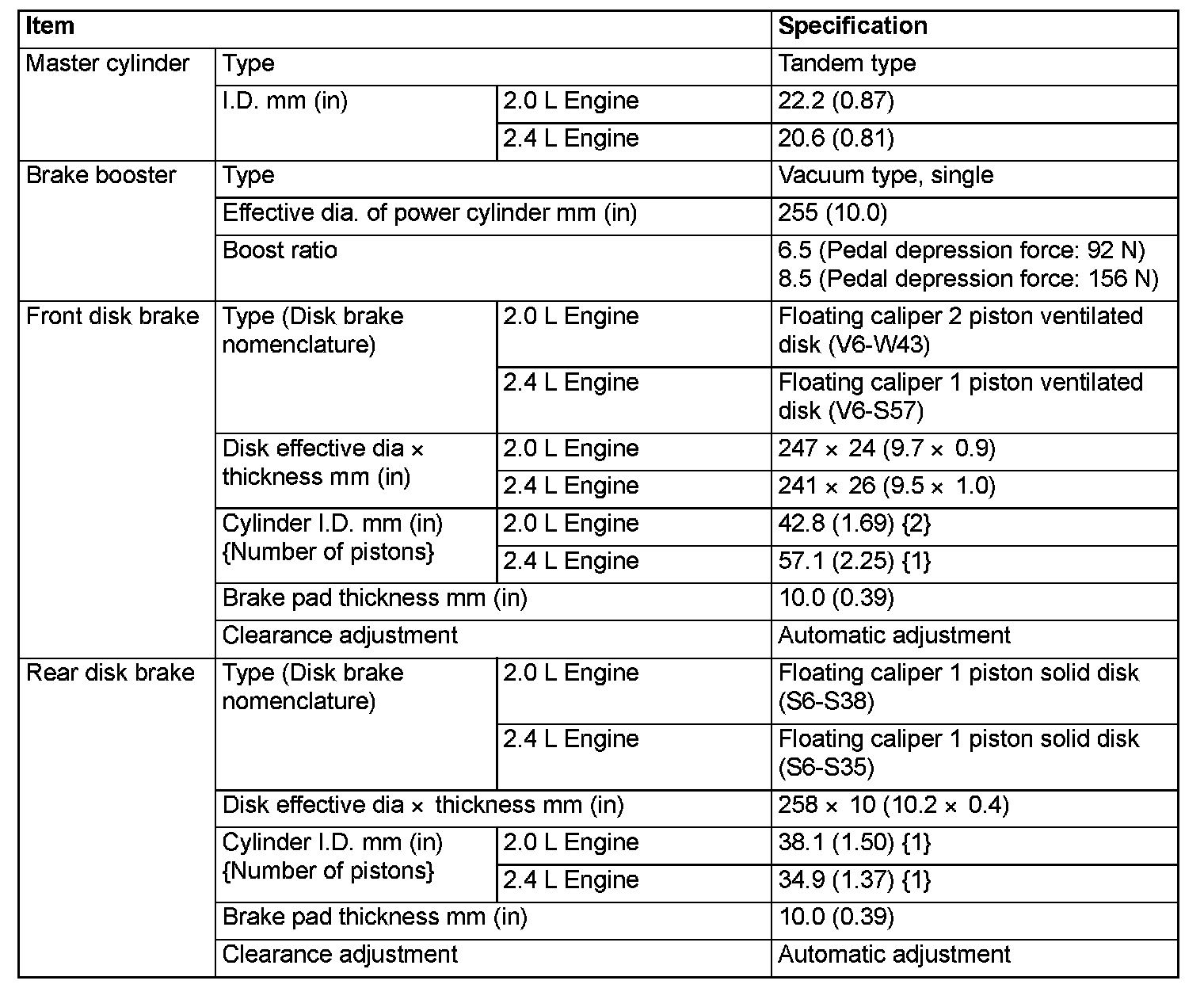 | Item | | | Specification |
|---|---|---|---|
| Master cylinder | Type | | Tandem type |
| | I.D. mm (in) | 2.0 L Engine | 22.2 (0.87) |
| | | 2.4 L Engine | 20.6 (0.81) |
| Brake booster | Type | | Vacuum type, single |
| | Effective dia. of power cylinder mm (in) | | 255 (10.0) |
| | Boost ratio | | 6.5 (Pedal depression force: 92 N) 8.5 (Pedal depression force: 156 N) |
| Front disk brake | Type (Disk brake nomenclature) | 2.0 L Engine | Floating caliper 2 piston ventilated disk (V6-W43) |
| | | 2.4 L Engine | Floating caliper 1 piston ventilated disk (V6-S57) |
| | Disk effective dia × thickness mm (in) | 2.0 L Engine | 247 × 24 (9.7 × 0.9) |
| | | 2.4 L Engine | 241 × 26 (9.5 × 1.0) |
| | Cylinder I.D. mm (in) {Number of pistons} | 2.0 L Engine | 42.8 (1.69) {2} |
| | | 2.4 L Engine | 57.1 (2.25) {1} |
| | Brake pad thickness mm (in) | | 10.0 (0.39) |
| | Clearance adjustment | | Automatic adjustment |
| Rear disk brake | Type (Disk brake nomenclature) | 2.0 L Engine | Floating caliper 1 piston solid disk (S6-S38) |
| | | 2.4 L Engine | Floating caliper 1 piston solid disk (S6-S35) |
| | Disk effective dia × thickness mm (in) | | 258 × 10 (10.2 × 0.4) |
| | Cylinder I.D. mm (in) {Number of pistons} | 2.0 L Engine | 38.1 (1.50) {1} |
| | | 2.4 L Engine | 34.9 (1.37) {1} |
| | Brake pad thickness mm (in) | | 10.0 (0.39) |
| | Clearance adjustment | | Automatic adjustment |